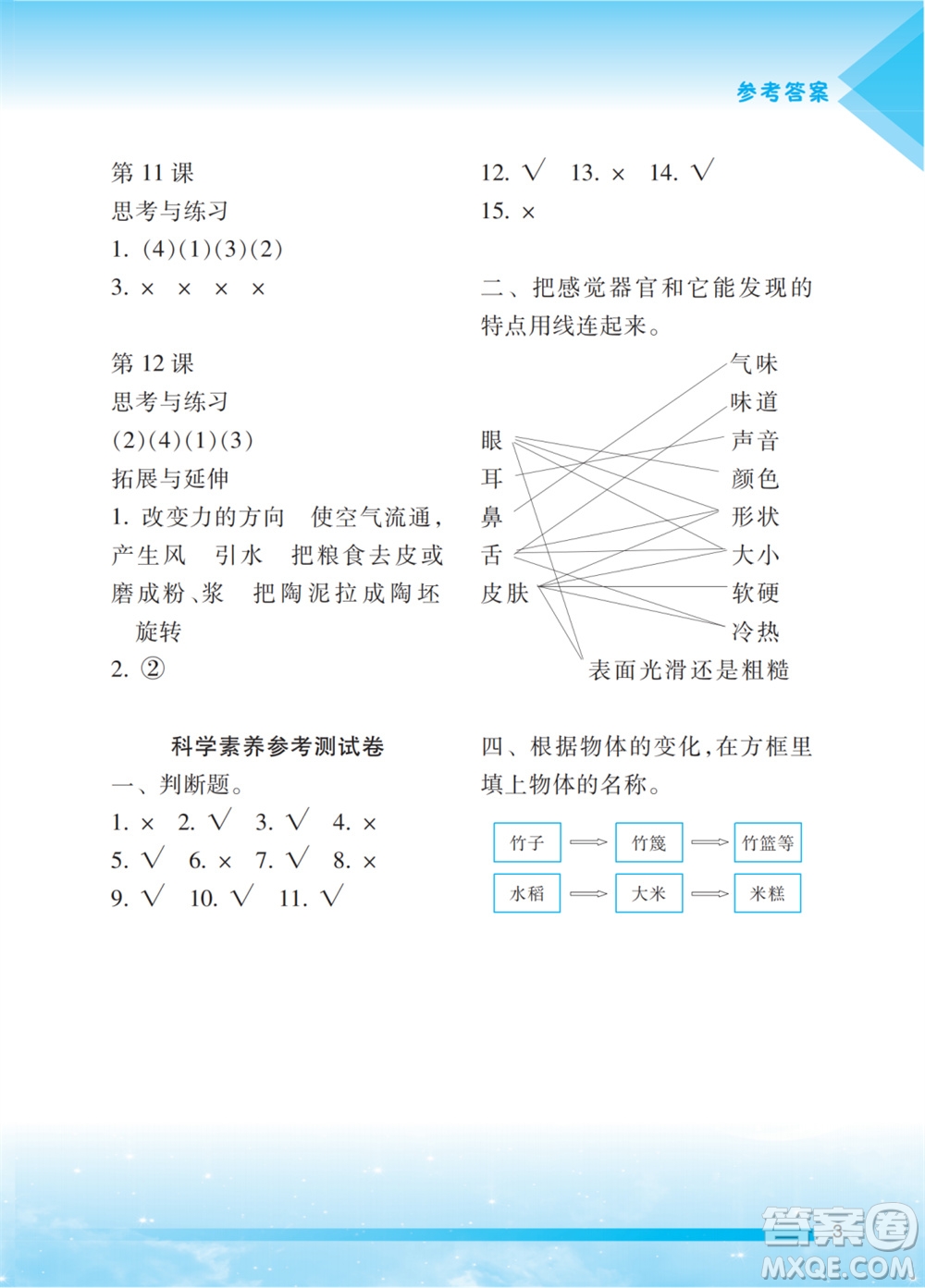 参考答案

第 11 课
思考与练习
1. (4)(1)(3)(2)
3. × × × ×

第 12 课
思考与练习
(2)(4)(1)(3)
拓展与延伸
1. 改变力的方向　使空气流通，产生风　引水　把粮食去皮或磨成粉、浆　把陶泥拉成陶坯　旋转
2. ②

科学素养参考测试卷
一、判断题。
1. × 2. √ 3. √ 4. ×
5. √ 6. × 7. √ 8. ×
9. √ 10. √ 11. √

12. √ 13. × 14. √
15. ×

二、把感觉器官和它能发现的特点用线连起来。

眼
耳
鼻
舌
皮肤

气味
味道
声音
颜色
形状
大小
软硬
冷热
表面光滑还是粗糙

四、根据物体的变化，在方框里填上物体的名称。

竹子 ⟹ 竹篾 ⟹ 竹篮等
水稻 ⟹ 大米 ⟹ 米糕

答案圈
MXQE.COM